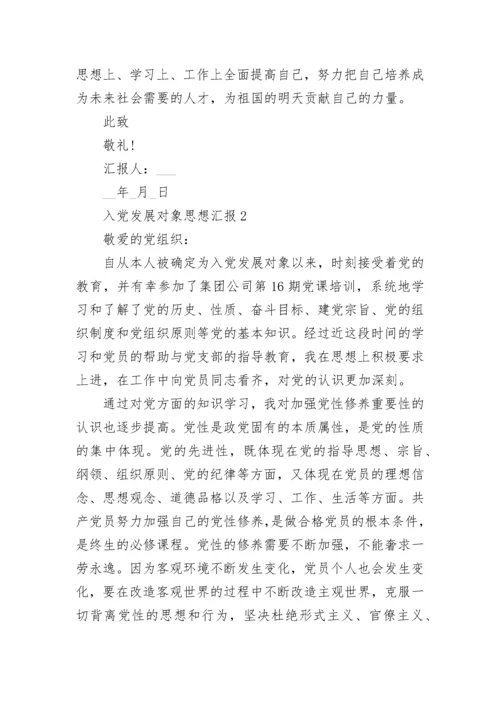 思想上、学习上、工作上全面提高自己，努力把自己培养成为未来社会需要的人才，为祖国的明天贡献自己的力量。

此致

敬礼！

汇报人：___

__年_月_日

入党发展对象思想汇报 2

敬爱的党组织：

自从本人被确定为入党发展对象以来，时刻接受着党的教育，并有幸参加了集团公司第 16 期党课培训，系统地学习和了解了党的历史、性质、奋斗目标、建党宗旨、党的组织制度和党组织原则等党的基本知识。经过近这段时间的学习和党员的帮助与党支部的指导教育，我在思想上积极要求上进，在工作中向党员同志看齐，对党的认识更加深刻。

通过对党方面的知识学习，我对加强党性修养重要性的认识也逐步提高。党性是政党固有的本质属性，是党的性质的集中体现。党的先进性，既体现在党的指导思想、宗旨、纲领、组织原则、党的纪律等方面，又体现在党员的理想信念、思想观念、道德品格以及学习、工作、生活等方面。共产党员努力加强自己的党性修养，是做合格党员的根本条件，是终生的必修课程。党性的修养需要不断加强，不能奢求一劳永逸。因为客观环境不断发生变化，党员个人也会发生变化，要在改造客观世界的过程中不断改造主观世界，克服一切背离党性的思想和行为，坚决杜绝形式主义、官僚主义、